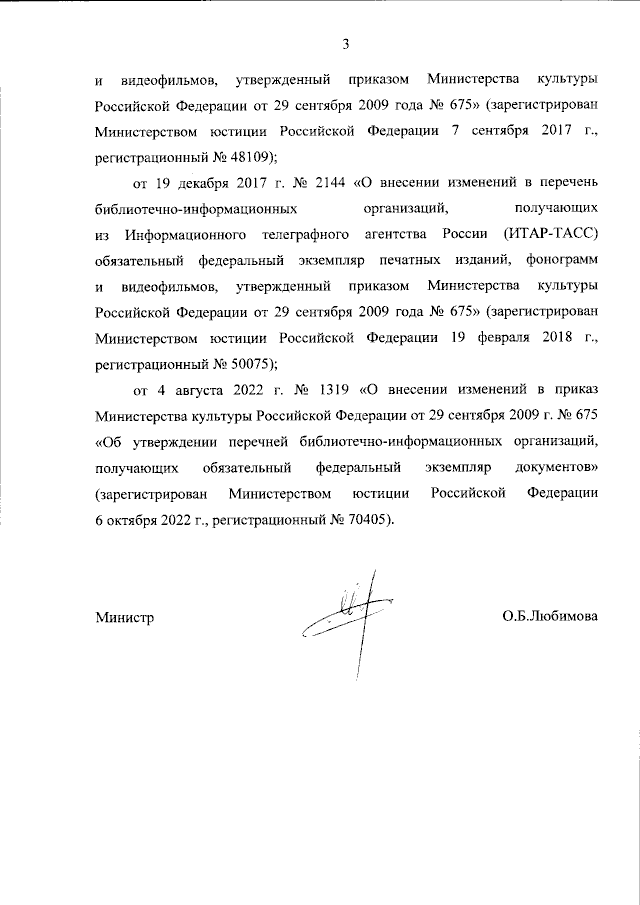 3

и видеофильмов, утвержденный приказом Министерства культуры Российской Федерации от 29 сентября 2009 года № 675» (зарегистрирован Министерством юстиции Российской Федерации 7 сентября 2017 г., регистрационный № 48109);

от 19 декабря 2017 г. № 2144 «О внесении изменений в перечень библиотечно-информационных организаций, получающих из Информационного телеграфного агентства России (ИТАР-ТАСС) обязательный федеральный экземпляр печатных изданий, фонограмм и видеофильмов, утвержденный приказом Министерства культуры Российской Федерации от 29 сентября 2009 года № 675» (зарегистрирован Министерством юстиции Российской Федерации 19 февраля 2018 г., регистрационный № 50075);

от 4 августа 2022 г. № 1319 «О внесении изменений в приказ Министерства культуры Российской Федерации от 29 сентября 2009 г. № 675 «Об утверждении перечней библиотечно-информационных организаций, получающих обязательный федеральный экземпляр документов» (зарегистрирован Министерством юстиции Российской Федерации 6 октября 2022 г., регистрационный № 70405).

Министр О.Б.Любимова